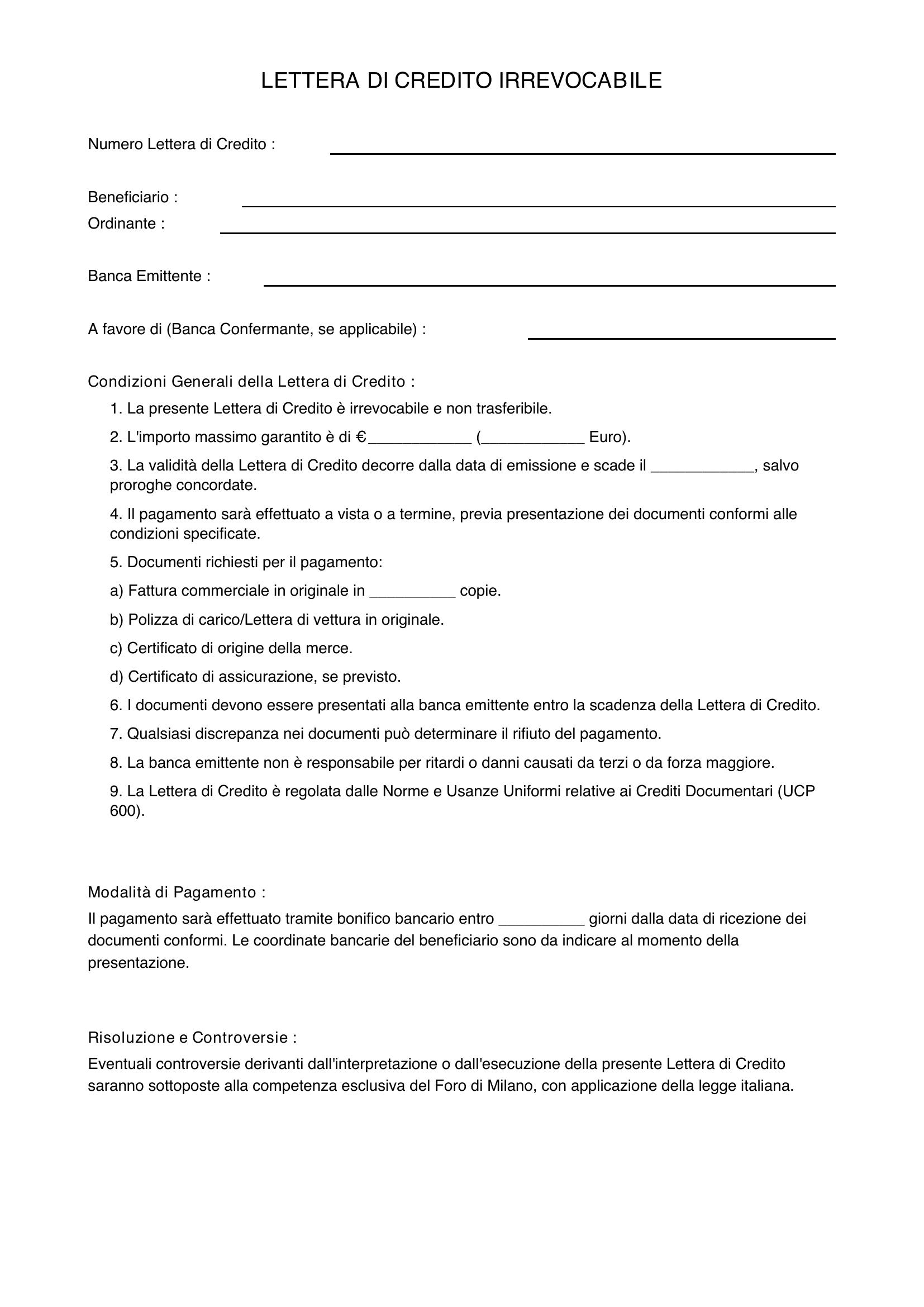 LETTERA DI CREDITO IRREVOCABILE

Numero Lettera di Credito : ____

Beneficiario : ____
Ordinante : ____

Banca Emittente : ____

A favore di (Banca Confermante, se applicabile) : ____

Condizioni Generali della Lettera di Credito :

1. La presente Lettera di Credito è irrevocabile e non trasferibile.

2. L'importo massimo garantito è di €____ (____ Euro).

3. La validità della Lettera di Credito decorre dalla data di emissione e scade il ____, salvo proroghe concordate.

4. Il pagamento sarà effettuato a vista o a termine, previa presentazione dei documenti conformi alle condizioni specificate.

5. Documenti richiesti per il pagamento:

a) Fattura commerciale in originale in ____ copie.

b) Polizza di carico/Lettera di vettura in originale.

c) Certificato di origine della merce.

d) Certificato di assicurazione, se previsto.

6. I documenti devono essere presentati alla banca emittente entro la scadenza della Lettera di Credito.

7. Qualsiasi discrepanza nei documenti può determinare il rifiuto del pagamento.

8. La banca emittente non è responsabile per ritardi o danni causati da terzi o da forza maggiore.

9. La Lettera di Credito è regolata dalle Norme e Usanze Uniformi relative ai Crediti Documentari (UCP 600).

Modalità di Pagamento :

Il pagamento sarà effettuato tramite bonifico bancario entro ____ giorni dalla data di ricezione dei documenti conformi. Le coordinate bancarie del beneficiario sono da indicare al momento della presentazione.

Risoluzione e Controversie :

Eventuali controversie derivanti dall'interpretazione o dall'esecuzione della presente Lettera di Credito saranno sottoposte alla competenza esclusiva del Foro di Milano, con applicazione della legge italiana.